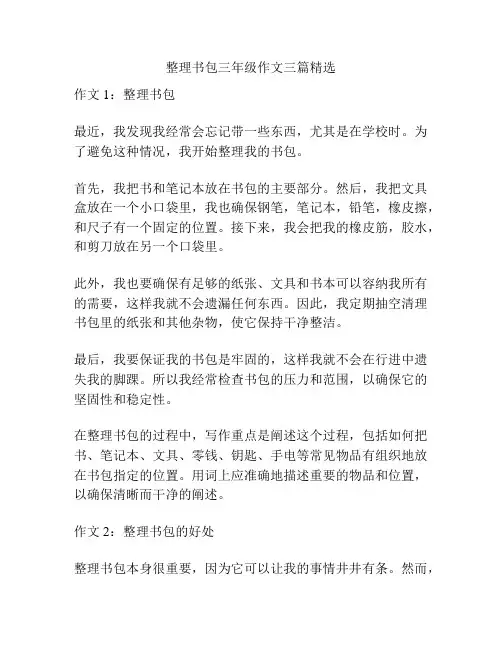 整理书包三年级作文三篇精选

作文 1：整理书包

最近，我发现我经常会忘记带一些东西，尤其是在学校时。为了避免这种情况，我开始整理我的书包。

首先，我把书和笔记本放在书包的主要部分。然后，我把文具盒放在一个小口袋里，我也确保钢笔，笔记本，铅笔，橡皮擦，和尺子有一个固定的位置。接下来，我会把我的橡皮筋，胶水，和剪刀放在另一个口袋里。

此外，我也要确保有足够的纸张、文具和书本可以容纳我所有的需要，这样我就不会遗漏任何东西。因此，我定期抽空清理书包里的纸张和其他杂物，使它保持干净整洁。

最后，我要保证我的书包是牢固的，这样我就不会在行进中遗失我的脚踝。所以我经常检查书包的压力和范围，以确保它的坚固性和稳定性。

在整理书包的过程中，写作重点是阐述这个过程，包括如何把书、笔记本、文具、零钱、钥匙、手电等常见物品有组织地放在书包指定的位置。用词上应准确地描述重要的物品和位置，以确保清晰而干净的阐述。

作文 2：整理书包的好处

整理书包本身很重要，因为它可以让我的事情井井有条。然而，